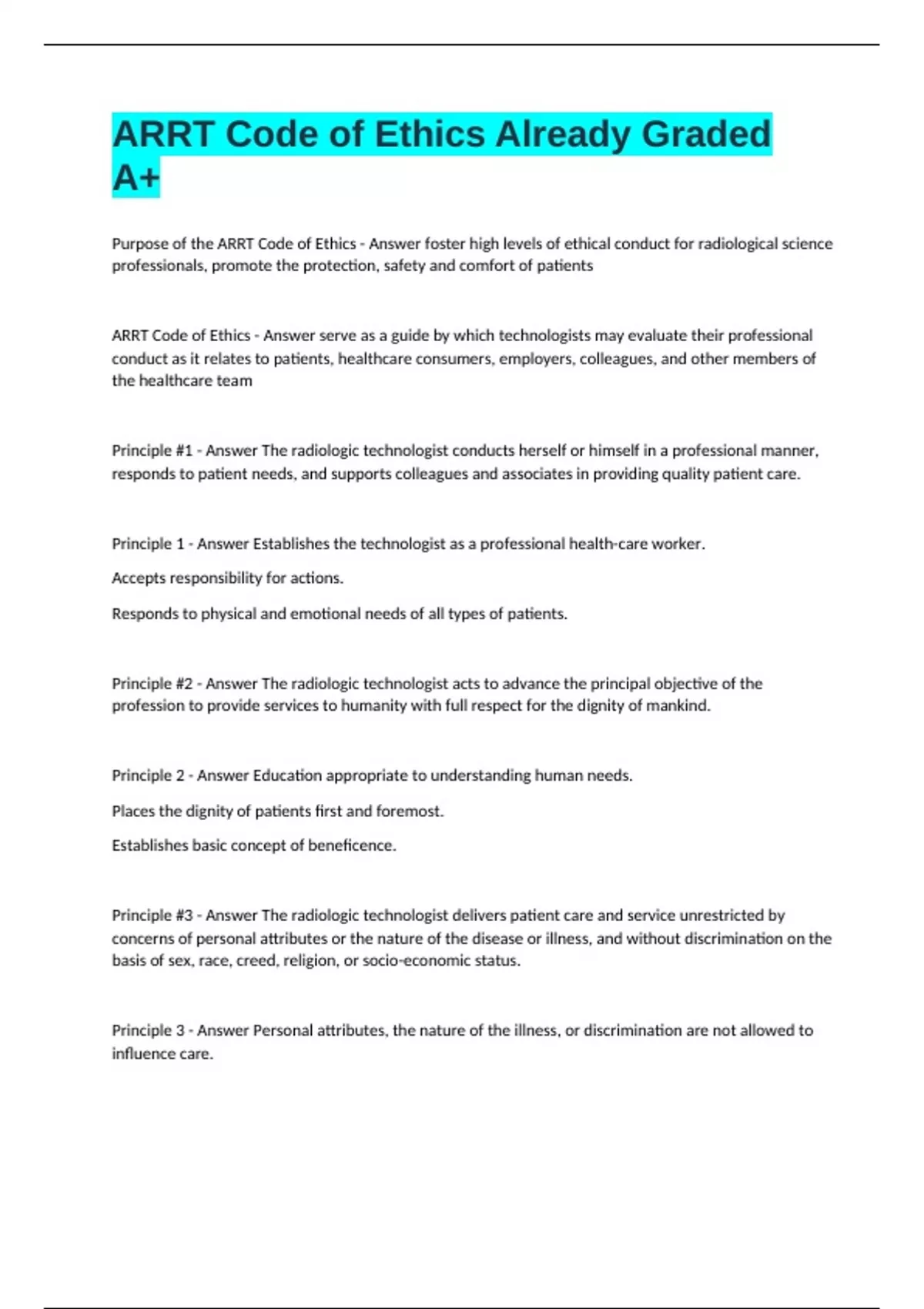 ARRT Code of Ethics Already Graded A+

Purpose of the ARRT Code of Ethics - Answer foster high levels of ethical conduct for radiological science professionals, promote the protection, safety and comfort of patients

ARRT Code of Ethics - Answer serve as a guide by which technologists may evaluate their professional conduct as it relates to patients, healthcare consumers, employers, colleagues, and other members of the healthcare team

Principle #1 - Answer The radiologic technologist conducts herself or himself in a professional manner, responds to patient needs, and supports colleagues and associates in providing quality patient care.

Principle 1 - Answer Establishes the technologist as a professional health-care worker.

Accepts responsibility for actions.

Responds to physical and emotional needs of all types of patients.

Principle #2 - Answer The radiologic technologist acts to advance the principal objective of the profession to provide services to humanity with full respect for the dignity of mankind.

Principle 2 - Answer Education appropriate to understanding human needs.

Places the dignity of patients first and foremost.

Establishes basic concept of beneficence.

Principle #3 - Answer The radiologic technologist delivers patient care and service unrestricted by concerns of personal attributes or the nature of the disease or illness, and without discrimination on the basis of sex, race, creed, religion, or socio-economic status.

Principle 3 - Answer Personal attributes, the nature of the illness, or discrimination are not allowed to influence care.